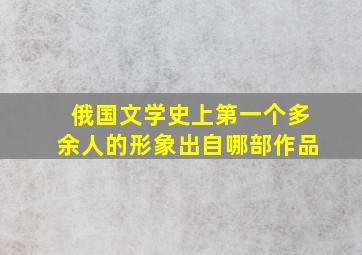 俄国文学史上第一个多余人的形象出自哪部作品